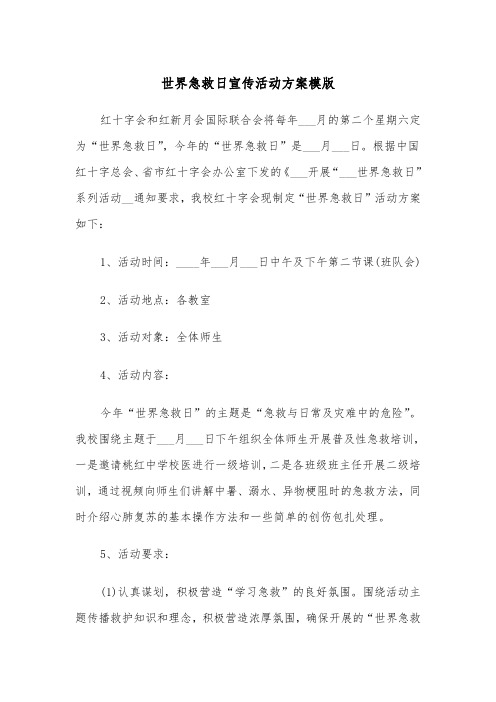 世界急救日宣传活动方案模版

红十字会和红新月会国际联合会将每年___月的第二个星期六定为“世界急救日”，今年的“世界急救日”是___月___日。根据中国红十字总会、省市红十字会办公室下发的《___开展“___世界急救日”系列活动__通知要求，我校红十字会现制定“世界急救日”活动方案如下：

1、活动时间：____年___月___日中午及下午第二节课(班队会)

2、活动地点：各教室

3、活动对象：全体师生

4、活动内容：

今年“世界急救日”的主题是“急救与日常及灾难中的危险”。我校围绕主题于___月___日下午组织全体师生开展普及性急救培训，一是邀请桃红中学校医进行一级培训，二是各班级班主任开展二级培训，通过视频向师生们讲解中暑、溺水、异物梗阻时的急救方法，同时介绍心肺复苏的基本操作方法和一些简单的创伤包扎处理。

5、活动要求：

(1)认真谋划，积极营造“学习急救”的良好氛围。围绕活动主题传播救护知识和理念，积极营造浓厚氛围，确保开展的“世界急救